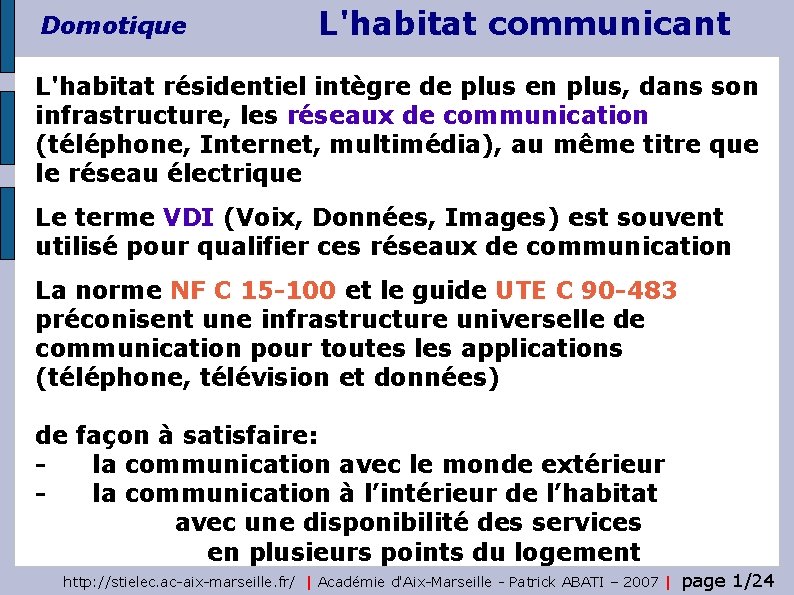 Domotique

L'habitat communicant

L'habitat résidentiel intègre de plus en plus, dans son infrastructure, les réseaux de communication (téléphone, Internet, multimédia), au même titre que le réseau électrique

Le terme VDI (Voix, Données, Images) est souvent utilisé pour qualifier ces réseaux de communication

La norme NF C 15-100 et le guide UTE C 90-483 préconisent une infrastructure universelle de communication pour toutes les applications (téléphone, télévision et données)

de façon à satisfaire:
- la communication avec le monde extérieur
- la communication à l'intérieur de l'habitat
avec une disponibilité des services
en plusieurs points du logement

http://stielec.ac-aix-marseille.fr/ | Académie d'Aix-Marseille - Patrick ABATI – 2007 | page 1/24